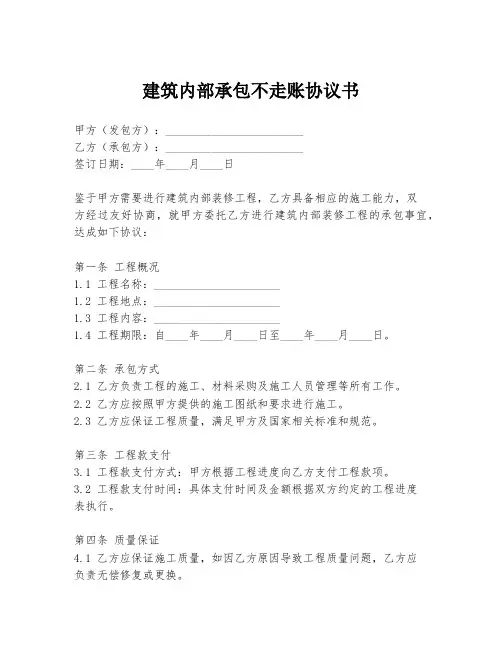 建筑内部承包不走账协议书

甲方（发包方）：______________________

乙方（承包方）：______________________

签订日期：____年____月____日

鉴于甲方需要进行建筑内部装修工程，乙方具备相应的施工能力，双方经过友好协商，就甲方委托乙方进行建筑内部装修工程的承包事宜，达成如下协议：

第一条 工程概况

1.1 工程名称：____________________

1.2 工程地点：____________________

1.3 工程内容：____________________

1.4 工程期限：自____年____月____日至____年____月____日。

第二条 承包方式

2.1 乙方负责工程的施工、材料采购及施工人员管理等所有工作。

2.2 乙方应按照甲方提供的施工图纸和要求进行施工。

2.3 乙方应保证工程质量，满足甲方及国家相关标准和规范。

第三条 工程款支付

3.1 工程款支付方式：甲方根据工程进度向乙方支付工程款项。

3.2 工程款支付时间：具体支付时间及金额根据双方约定的工程进度表执行。

第四条 质量保证

4.1 乙方应保证施工质量，如因乙方原因导致工程质量问题，乙方应负责无偿修复或更换。